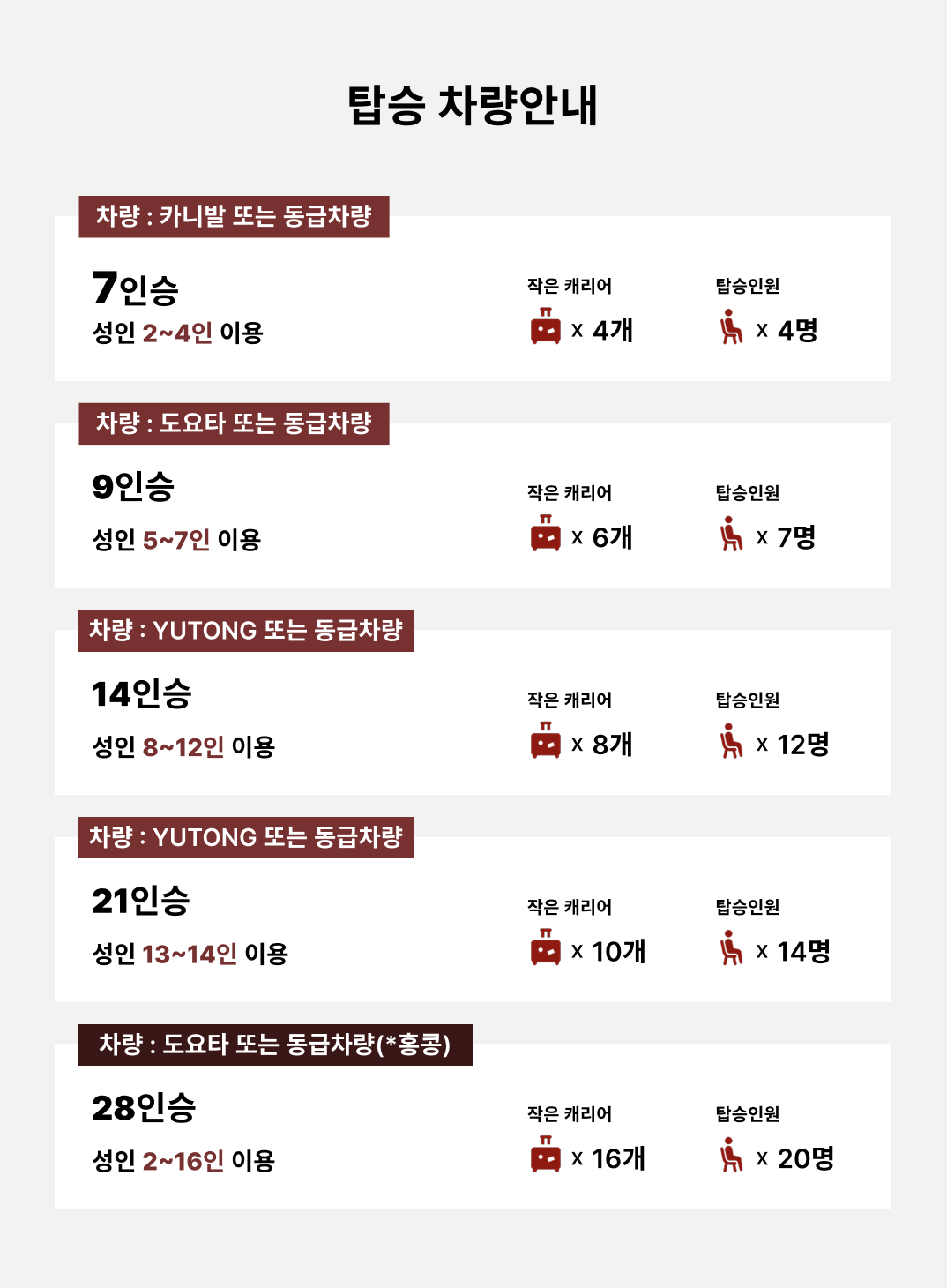 탑승 차량안내

차량 : 카니발 또는 동급차량

7인승
성인 2~4인 이용

작은 캐리어
x 4개

탑승인원
x 4명

차량 : 도요타 또는 동급차량

9인승
성인 5~7인 이용

작은 캐리어
x 6개

탑승인원
x 7명

차량 : YUTONG 또는 동급차량

14인승
성인 8~12인 이용

작은 캐리어
x 8개

탑승인원
x 12명

차량 : YUTONG 또는 동급차량

21인승
성인 13~14인 이용

작은 캐리어
x 10개

탑승인원
x 14명

차량 : 도요타 또는 동급차량(*홍콩)

28인승
성인 2~16인 이용

작은 캐리어
x 16개

탑승인원
x 20명